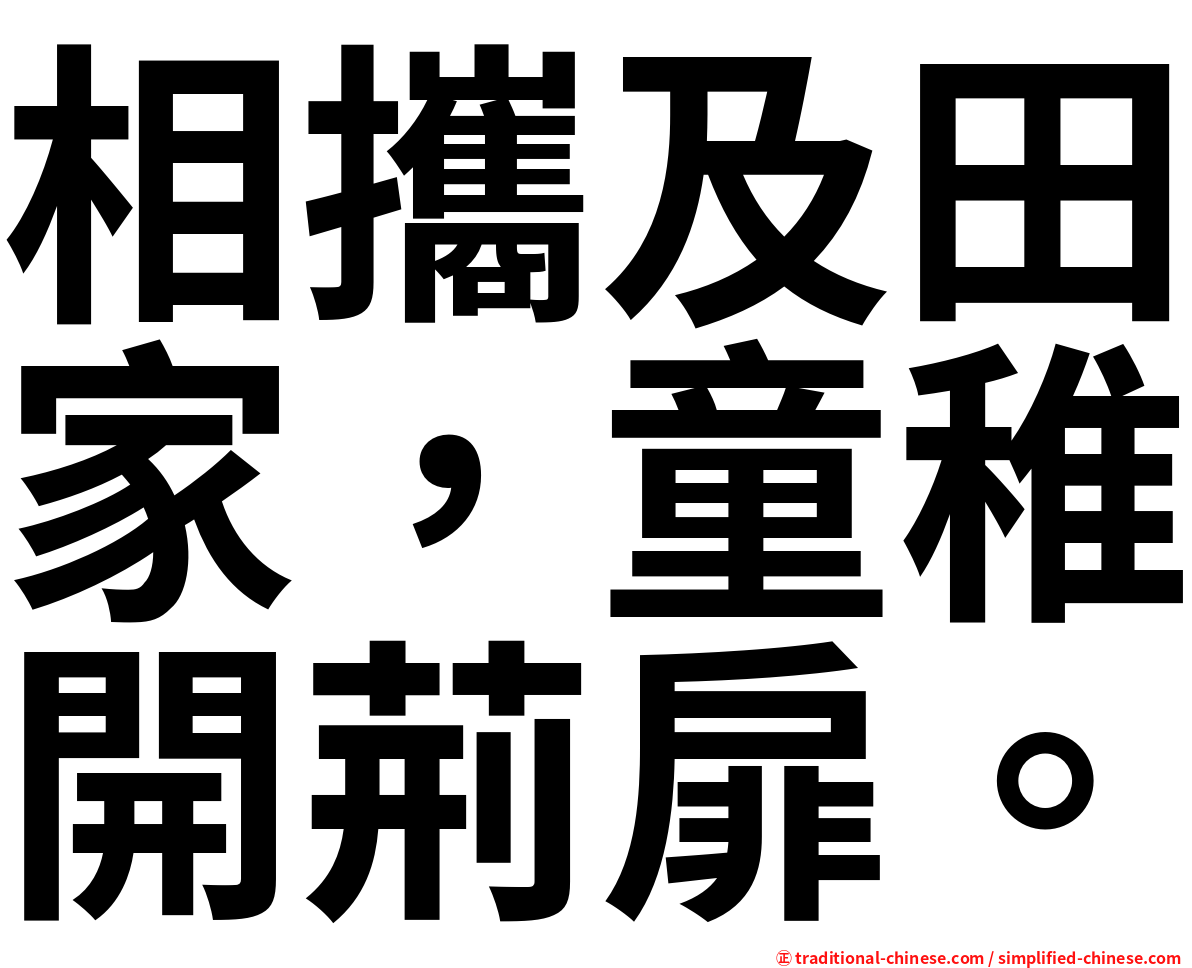 相攜及田家，童稚開荊扉。

㊣ traditional-chinese.com / simplified-chinese.com